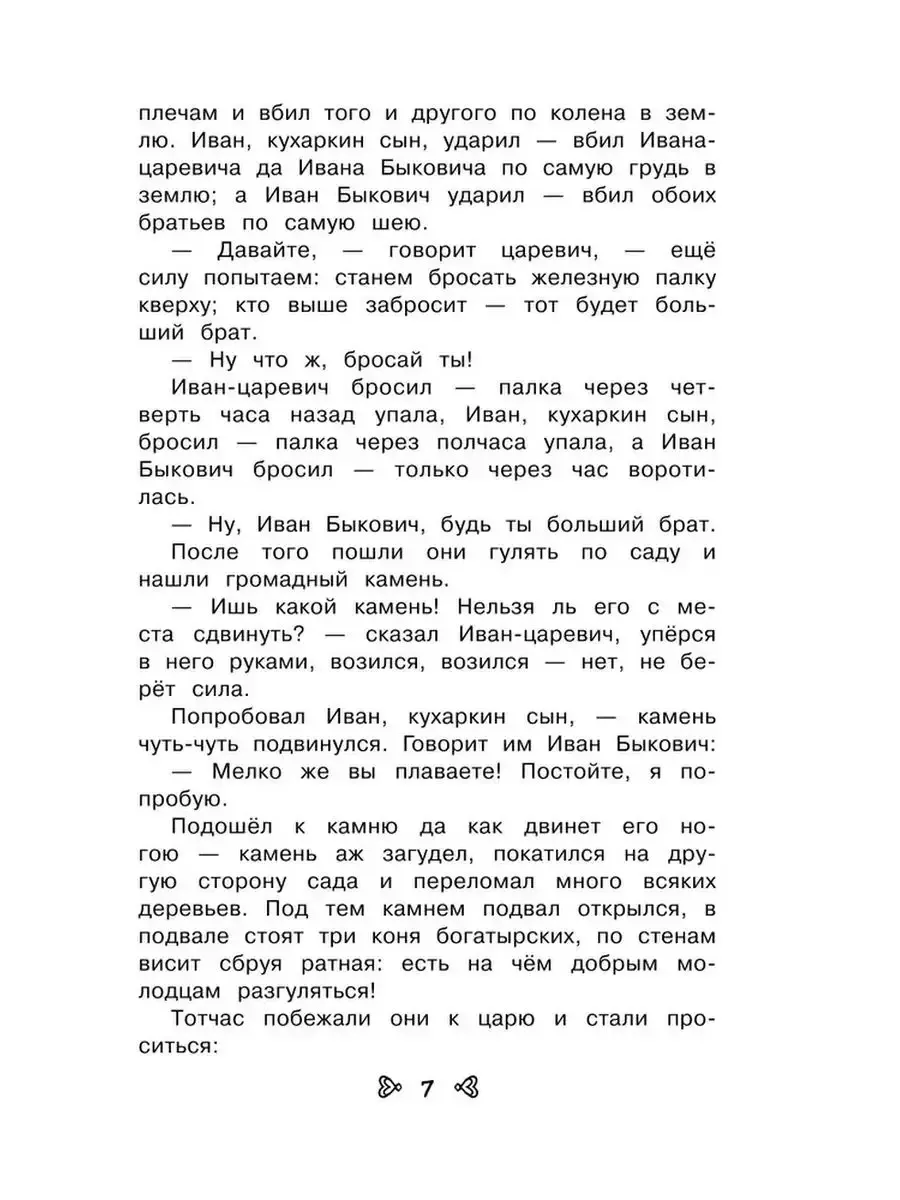 плечам и вбил того и другого по колена в землю. Иван, кухаркин сын, ударил — вбил Ивана-царевича да Ивана Быковича по самую грудь в землю; а Иван Быкович ударил — вбил обоих братьев по самую шею.

— Давайте, — говорит царевич, — ещё силу попытаем: станем бросать железную палку кверху; кто выше забросит — тот будет больший брат.

— Ну что ж, бросай ты!

Иван-царевич бросил — палка через четверть часа назад упала, Иван, кухаркин сын, бросил — палка через полчаса упала, а Иван Быкович бросил — только через час воротилась.

— Ну, Иван Быкович, будь ты больший брат.

После того пошли они гулять по саду и нашли громадный камень.

— Ишь какой камень! Нельзя ль его с места сдвинуть? — сказал Иван-царевич, упёрся в него руками, возился, возился — нет, не берёт сила.

Попробовал Иван, кухаркин сын, — камень чуть-чуть подвинулся. Говорит им Иван Быкович:

— Мелко же вы плаваете! Постойте, я попробую.

Подошёл к камню да как двинет его ногою — камень аж загудел, покатился на другую сторону сада и переломал много всяких деревьев. Под тем камнем подвал открылся, в подвале стоят три коня богатырских, по стенам висит сбруя ратная: есть на чём добрым молодцам разгуляться!

Тотчас побежали они к царю и стали проситься:

7